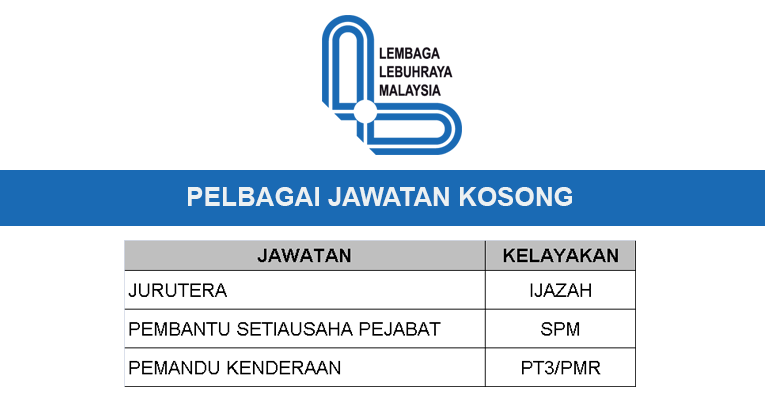 LEMBAGA
LEBUHRAYA
MALAYSIA

PELBAGAI JAWATAN KOSONG

| JAWATAN | KELAYAKAN |
|---|---|
| JURUTERA | IJAZAH |
| PEMBANTU SETIAUSAHA PEJABAT | SPM |
| PEMANDU KENDERAAN | PT3/PMR |